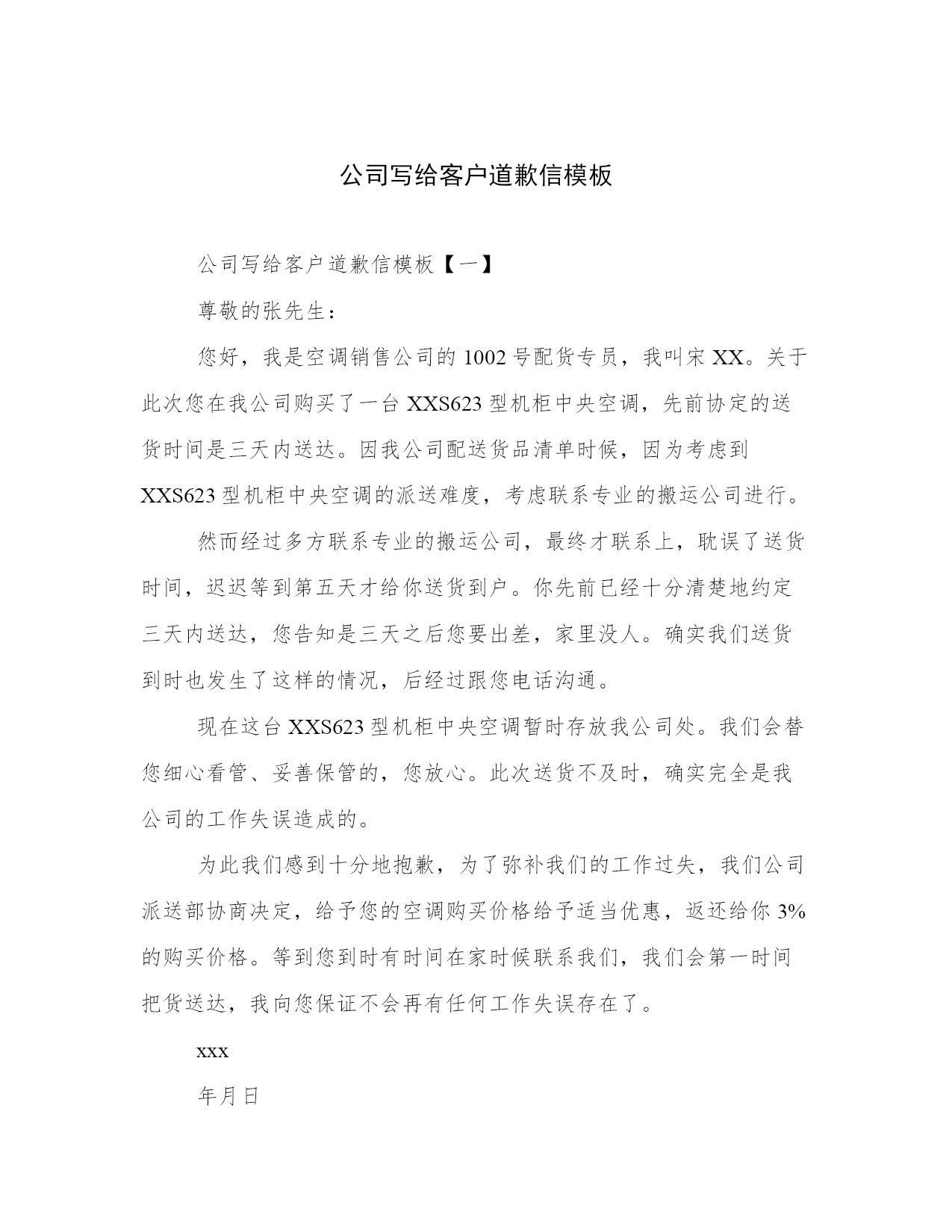 公司写给客户道歉信模板

公司写给客户道歉信模板【一】

尊敬的张先生：

您好，我是空调销售公司的 1002 号配货专员，我叫宋 XX。关于此次您在我公司购买了一台 XXS623 型机柜中央空调，先前协定的送货时间是三天内送达。因我公司配送货品清单时候，因为考虑到 XXS623 型机柜中央空调的派送难度，考虑联系专业的搬运公司进行。

然而经过多方联系专业的搬运公司，最终才联系上，耽误了送货时间，迟迟等到第五天才给你送货到户。你先前已经十分清楚地约定三天内送达，您告知是三天之后您要出差，家里没人。确实我们送货到时也发生了这样的情况，后经过跟您电话沟通。

现在这台 XXS623 型机柜中央空调暂时存放我公司处。我们会替您细心看管、妥善保管的，您放心。此次送货不及时，确实完全是我公司的工作失误造成的。

为此我们感到十分地抱歉，为了弥补我们的工作过失，我们公司派送部协商决定，给予您的空调购买价格给予适当优惠，返还给你 3%的购买价格。等到您到时有时间在家时候联系我们，我们会第一时间把货送达，我向您保证不会再有任何工作失误存在了。

xxx

年月日